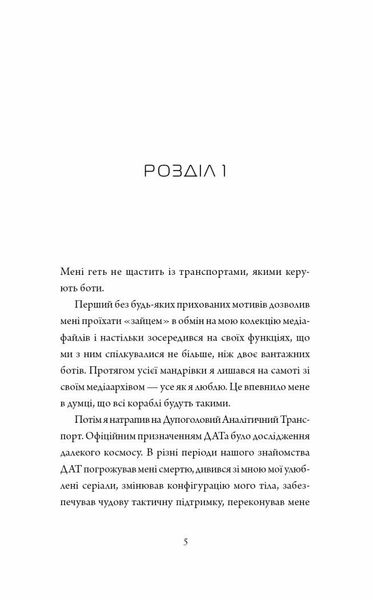 РОЗДІЛ 1

Мені геть не щастить із транспортами, якими керують боти.

Перший без будь-яких прихованих мотивів дозволив мені проїхати «зайцем» в обмін на мою колекцію медіафайлів і настільки зосередився на своїх функціях, що ми з ним спілкувалися не більше, ніж двоє вантажних ботів. Протягом усієї мандрівки я лишався на самоті зі своїм медіаархівом — усе як я люблю. Це впевнило мене в думці, що всі кораблі будуть такими.

Потім я натрапив на Дупоголовий Аналітичний Транспорт. Офіційним призначенням ДАТа було дослідження далекого космосу. В різні періоди нашого знайомства ДАТ погрожував мені смертю, дивився зі мною мої улюблені серіали, змінював конфігурацію мого тіла, забезпечував чудову тактичну підтримку, переконував мене

5